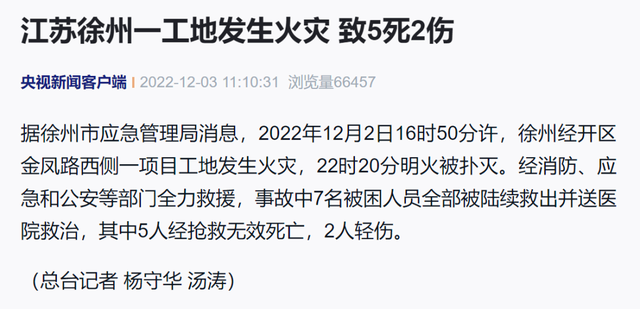 江苏徐州一工地发生火灾 致5死2伤

央视新闻客户端 | 2022-12-03 11:10:31 浏览量66457

据徐州市应急管理局消息，2022年12月2日16时50分许，徐州经开区金凤路西侧一项目工地发生火灾，22时20分明火被扑灭。经消防、应急和公安等部门全力救援，事故中7名被困人员全部被陆续救出并送医院救治，其中5人经抢救无效死亡，2人轻伤。

（总台记者 杨守华 汤涛）